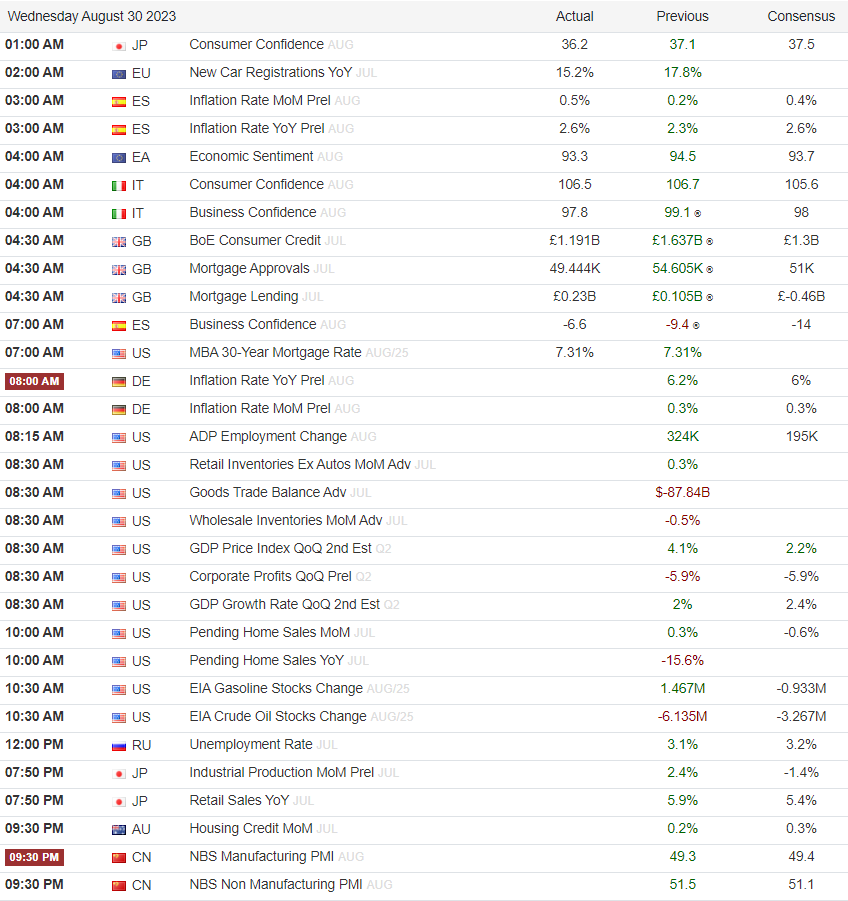 | Wednesday August 30 2023 | | | Actual | Previous | Consensus |
|---|---|---|---|---|---|
| 01:00 AM | JP | Consumer Confidence AUG | 36.2 | 37.1 | 37.5 |
| 02:00 AM | EU | New Car Registrations YoY JUL | 15.2% | 17.8% | |
| 03:00 AM | ES | Inflation Rate MoM Prel AUG | 0.5% | 0.2% | 0.4% |
| 03:00 AM | ES | Inflation Rate YoY Prel AUG | 2.6% | 2.3% | 2.6% |
| 04:00 AM | EA | Economic Sentiment AUG | 93.3 | 94.5 | 93.7 |
| 04:00 AM | IT | Consumer Confidence AUG | 106.5 | 106.7 | 105.6 |
| 04:00 AM | IT | Business Confidence AUG | 97.8 | 99.1 | 98 |
| 04:30 AM | GB | BoE Consumer Credit JUL | £1.191B | £1.637B | £1.3B |
| 04:30 AM | GB | Mortgage Approvals JUL | 49.444K | 54.605K | 51K |
| 04:30 AM | GB | Mortgage Lending JUL | £0.23B | £0.105B | £-0.46B |
| 07:00 AM | ES | Business Confidence AUG | -6.6 | -9.4 | -14 |
| 07:00 AM | US | MBA 30-Year Mortgage Rate AUG/25 | 7.31% | 7.31% | |
| 08:00 AM | DE | Inflation Rate YoY Prel AUG | | 6.2% | 6% |
| 08:00 AM | DE | Inflation Rate MoM Prel AUG | | 0.3% | 0.3% |
| 08:15 AM | US | ADP Employment Change AUG | | 324K | 195K |
| 08:30 AM | US | Retail Inventories Ex Autos MoM Adv JUL | | 0.3% | |
| 08:30 AM | US | Goods Trade Balance Adv JUL | | $-87.84B | |
| 08:30 AM | US | Wholesale Inventories MoM Adv JUL | | -0.5% | |
| 08:30 AM | US | GDP Price Index QoQ 2nd Est Q2 | | 4.1% | 2.2% |
| 08:30 AM | US | Corporate Profits QoQ Prel Q2 | | -5.9% | -5.9% |
| 08:30 AM | US | GDP Growth Rate QoQ 2nd Est Q2 | | 2% | 2.4% |
| 10:00 AM | US | Pending Home Sales MoM JUL | | 0.3% | -0.6% |
| 10:00 AM | US | Pending Home Sales YoY JUL | | -15.6% | |
| 10:30 AM | US | EIA Gasoline Stocks Change AUG/25 | | 1.467M | -0.933M |
| 10:30 AM | US | EIA Crude Oil Stocks Change AUG/25 | | -6.135M | -3.267M |
| 12:00 PM | RU | Unemployment Rate JUL | | 3.1% | 3.2% |
| 07:50 PM | JP | Industrial Production MoM Prel JUL | | 2.4% | -1.4% |
| 07:50 PM | JP | Retail Sales YoY JUL | | 5.9% | 5.4% |
| 09:30 PM | AU | Housing Credit MoM JUL | | 0.2% | 0.3% |
| 09:30 PM | CN | NBS Manufacturing PMI AUG | | 49.3 | 49.4 |
| 09:30 PM | CN | NBS Non Manufacturing PMI AUG | | 51.5 | 51.1 |